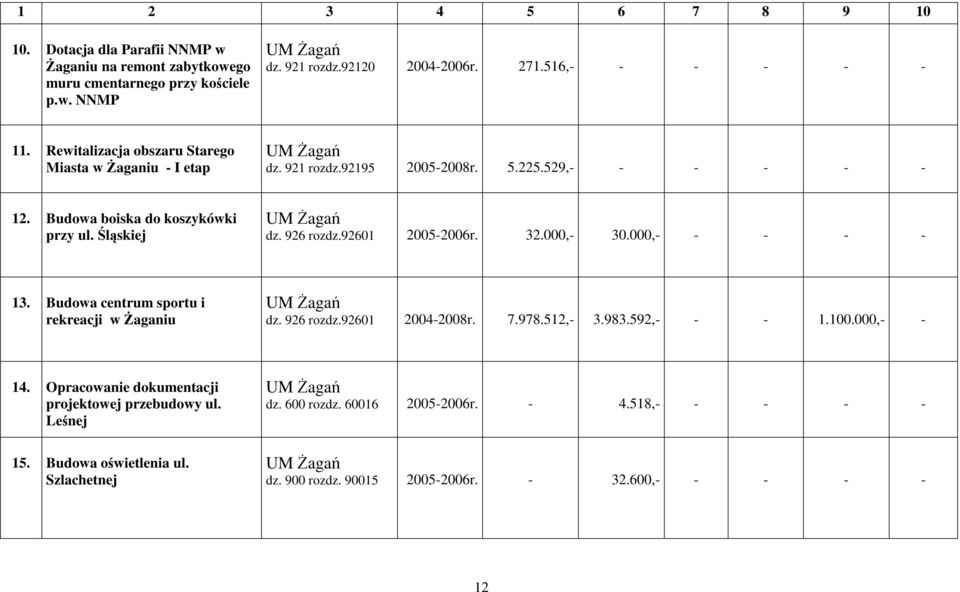 | 1 | 2 | 3 | 4 | 5 | 6 | 7 | 8 | 9 | 10 |
|---|---|---|---|---|---|---|---|---|---|
| 10. | Dotacja dla Parafii NNMP w Żaganiu na remont zabytkowego muru cmentarnego przy kościele p.w. NNMP | UM Żagań dz. 921 rozdz.92120 | 2004-2006r. | 271.516,- | - | - | - | - | - |
| 11. | Rewitalizacja obszaru Starego Miasta w Żaganiu - I etap | UM Żagań dz. 921 rozdz.92195 | 2005-2008r. | 5.225.529,- | - | - | - | - | - |
| 12. | Budowa boiska do koszykówki przy ul. Śląskiej | UM Żagań dz. 926 rozdz.92601 | 2005-2006r. | 32.000,- | 30.000,- | - | - | - | - |
| 13. | Budowa centrum sportu i rekreacji w Żaganiu | UM Żagań dz. 926 rozdz.92601 | 2004-2008r. | 7.978.512,- | 3.983.592,- | - | - | 1.100.000,- | - |
| 14. | Opracowanie dokumentacji projektowej przebudowy ul. Leśnej | UM Żagań dz. 600 rozdz. 60016 | 2005-2006r. | - | 4.518,- | - | - | - | - |
| 15. | Budowa oświetlenia ul. Szlachetnej | UM Żagań dz. 900 rozdz. 90015 | 2005-2006r. | - | 32.600,- | - | - | - | - |

12